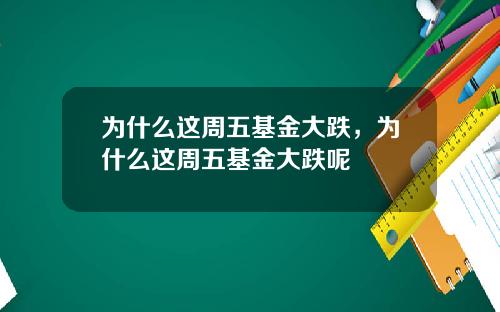 为什么这周五基金大跌，为什么这周五基金大跌呢